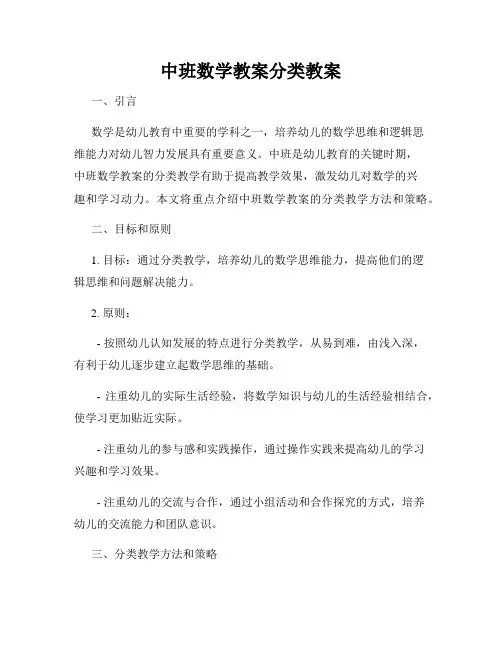 中班数学教案分类教案

一、引言

数学是幼儿教育中重要的学科之一，培养幼儿的数学思维和逻辑思维能力对幼儿智力发展具有重要意义。中班是幼儿教育的关键时期，中班数学教案的分类教学有助于提高教学效果，激发幼儿对数学的兴趣和学习动力。本文将重点介绍中班数学教案的分类教学方法和策略。

二、目标和原则

1. 目标：通过分类教学，培养幼儿的数学思维能力，提高他们的逻辑思维和问题解决能力。

2. 原则：

- 按照幼儿认知发展的特点进行分类教学，从易到难，由浅入深，有利于幼儿逐步建立起数学思维的基础。

- 注重幼儿的实际生活经验，将数学知识与幼儿的生活经验相结合，使学习更加贴近实际。

- 注重幼儿的参与感和实践操作，通过操作实践来提高幼儿的学习兴趣和学习效果。

- 注重幼儿的交流与合作，通过小组活动和合作探究的方式，培养幼儿的交流能力和团队意识。

三、分类教学方法和策略